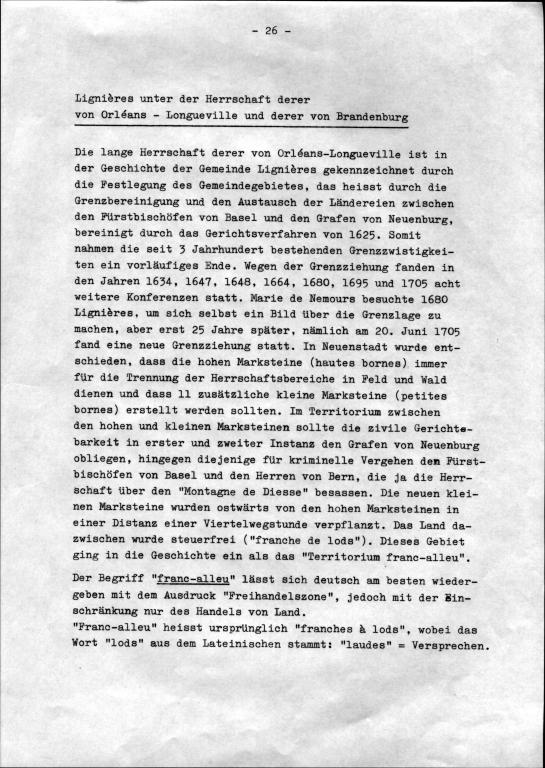 - 26 -

Lignières unter der Herrschaft derer
von Orléans - Longueville und derer von Brandenburg

Die lange Herrschaft derer von Orléans-Longueville ist in der Geschichte der Gemeinde Lignières gekennzeichnet durch die Festlegung des Gemeindegebietes, das heisst durch die Grenzbereinigung und den Austausch der Ländereien zwischen den Fürstbischöfen von Basel und den Grafen von Neuenburg, bereinigt durch das Gerichtsverfahren von 1625. Somit nahmen die seit 3 Jahrhundert bestehenden Grenzzwistigkeiten ein vorläufiges Ende. Wegen der Grenzziehung fanden in den Jahren 1634, 1647, 1648, 1664, 1680, 1695 und 1705 acht weitere Konferenzen statt. Marie de Nemours besuchte 1680 Lignières, um sich selbst ein Bild über die Grenzlage zu machen, aber erst 25 Jahre später, nämlich am 20. Juni 1705 fand eine neue Grenzziehung statt. In Neuenstadt wurde entschieden, dass die hohen Marksteine (hautes bornes) immer für die Trennung der Herrschaftsbereiche in Feld und Wald dienen und dass 11 zusätzliche kleine Marksteine (petites bornes) erstellt werden sollten. Im Territorium zwischen den hohen und kleinen Marksteinen sollte die zivile Gerichtsbarkeit in erster und zweiter Instanz den Grafen von Neuenburg obliegen, hingegen diejenige für kriminelle Vergehen den Fürstbischöfen von Basel und den Herren von Bern, die ja die Herrschaft über den "Montagne de Diesse" besassen. Die neuen kleinen Marksteine wurden ostwärts von den hohen Marksteinen in einer Distanz einer Viertelwegstunde verpflanzt. Das Land dazwischen wurde steuerfrei ("franche de lods"). Dieses Gebiet ging in die Geschichte ein als das "Territorium franc-alleu".

Der Begriff "franc-alleu" lässt sich deutsch am besten wiedergeben mit dem Ausdruck "Freihandelszone", jedoch mit der Einschränkung nur des Handels von Land.
"Franc-alleu" heisst ursprünglich "franches à lods", wobei das Wort "lods" aus dem Lateinischen stammt: "laudes" = Versprechen.